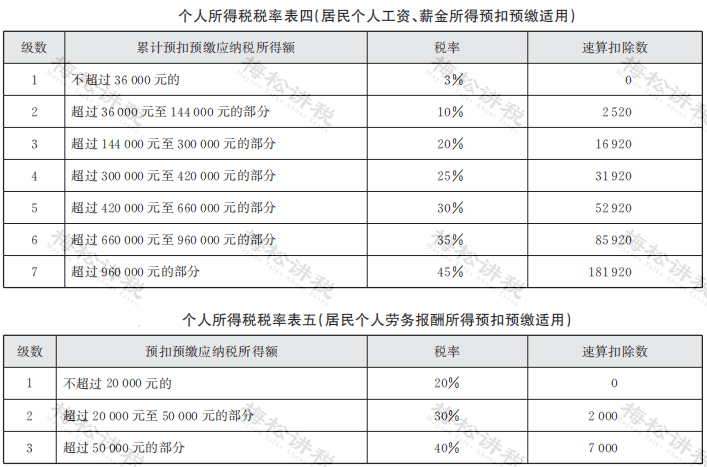 个人所得税税率表四(居民个人工资、薪金所得预扣预缴适用)

| 级数 | 累计预扣预缴应纳税所得额 | 税率 | 速算扣除数 |
|---|---|---|---|
| 1 | 不超过36 000元的 | 3% | 0 |
| 2 | 超过36 000元至144 000元的部分 | 10% | 2 520 |
| 3 | 超过144 000元至300 000元的部分 | 20% | 16 920 |
| 4 | 超过300 000元至420 000元的部分 | 25% | 31 920 |
| 5 | 超过420 000元至660 000元的部分 | 30% | 52 920 |
| 6 | 超过660 000元至960 000元的部分 | 35% | 85 920 |
| 7 | 超过960 000元的部分 | 45% | 181 920 |

个人所得税税率表五(居民个人劳务报酬所得预扣预缴适用)

| 级数 | 预扣预缴应纳税所得额 | 税率 | 速算扣除数 |
|---|---|---|---|
| 1 | 不超过20 000元的 | 20% | 0 |
| 2 | 超过20 000元至50 000元的部分 | 30% | 2 000 |
| 3 | 超过50 000元的部分 | 40% | 7 000 |

梅松讲税